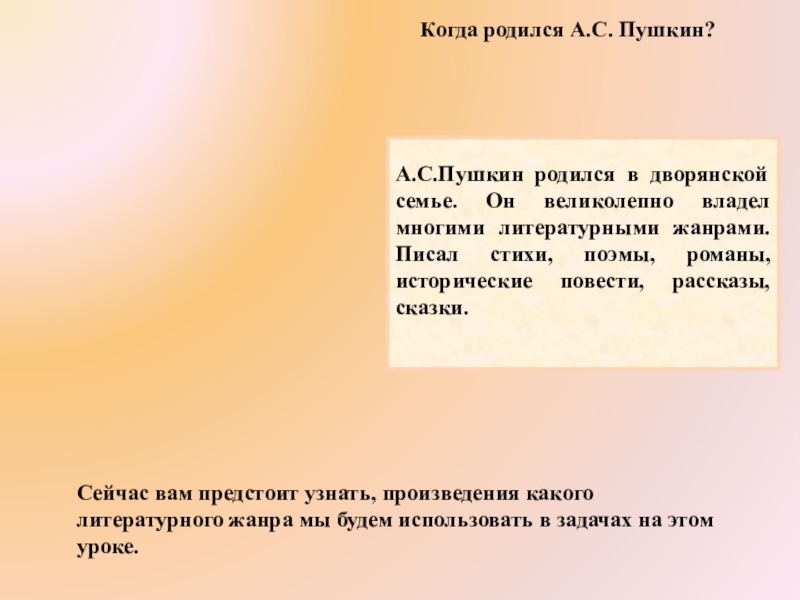 Когда родился А.С. Пушкин?

А.С.Пушкин родился в дворянской семье. Он великолепно владел многими литературными жанрами. Писал стихи, поэмы, романы, исторические повести, рассказы, сказки.

Сейчас вам предстоит узнать, произведения какого литературного жанра мы будем использовать в задачах на этом уроке.